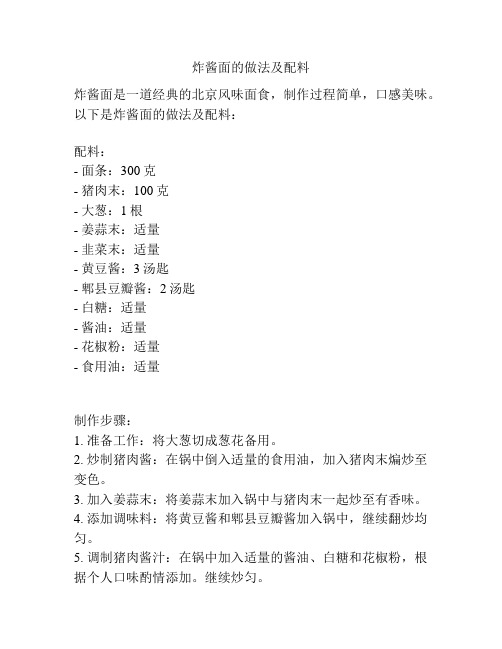 炸酱面的做法及配料

炸酱面是一道经典的北京风味面食，制作过程简单，口感美味。以下是炸酱面的做法及配料：

配料：
- 面条：300 克
- 猪肉末：100 克
- 大葱：1 根
- 姜蒜末：适量
- 韭菜末：适量
- 黄豆酱：3 汤匙
- 郫县豆瓣酱：2 汤匙
- 白糖：适量
- 酱油：适量
- 花椒粉：适量
- 食用油：适量

制作步骤：
1. 准备工作：将大葱切成葱花备用。
2. 炒制猪肉酱：在锅中倒入适量的食用油，加入猪肉末煸炒至变色。
3. 加入姜蒜末：将姜蒜末加入锅中与猪肉末一起炒至有香味。
4. 添加调味料：将黄豆酱和郫县豆瓣酱加入锅中，继续翻炒均匀。
5. 调制猪肉酱汁：在锅中加入适量的酱油、白糖和花椒粉，根据个人口味酌情添加。继续炒匀。